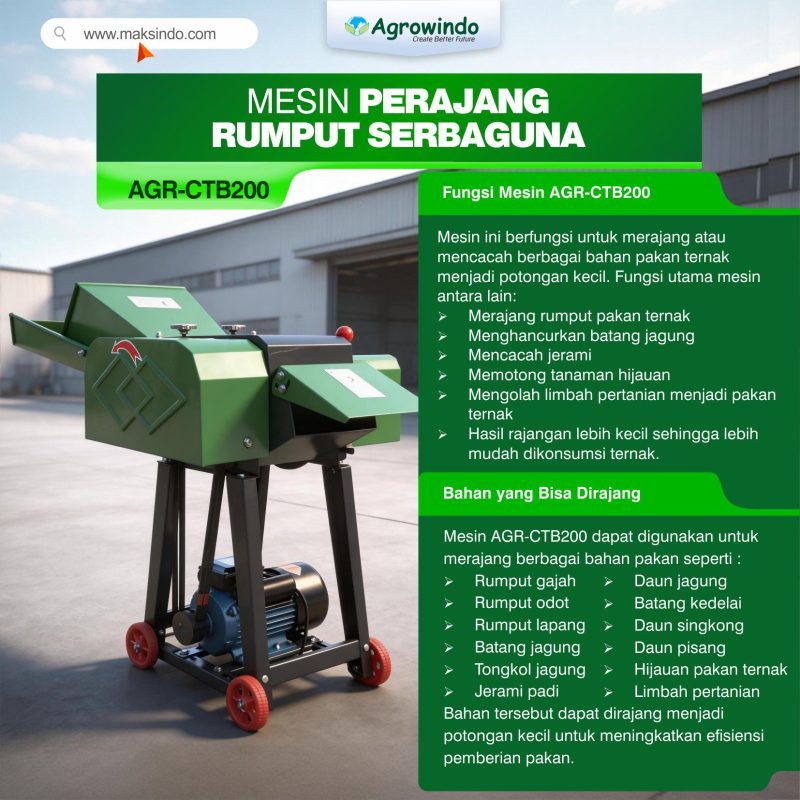 www.maksindo.com

Agrowindo
Create Better Future

MESIN PERAJANG RUMPUT SERBAGUNA

AGR-CTB200

Fungsi Mesin AGR-CTB200

Mesin ini berfungsi untuk merajang atau mencacah berbagai bahan pakan ternak menjadi potongan kecil. Fungsi utama mesin antara lain:
➢ Merajang rumput pakan ternak
➢ Menghancurkan batang jagung
➢ Mencacah jerami
➢ Memotong tanaman hijauan
➢ Mengolah limbah pertanian menjadi pakan ternak
➢ Hasil rajangan lebih kecil sehingga lebih mudah dikonsumsi ternak.

Bahan yang Bisa Dirajang

Mesin AGR-CTB200 dapat digunakan untuk merajang berbagai bahan pakan seperti :
➢ Rumput gajah
➢ Rumput odot
➢ Rumput lapang
➢ Batang jagung
➢ Tongkol jagung
➢ Jerami padi
➢ Daun jagung
➢ Batang kedelai
➢ Daun singkong
➢ Daun pisang
➢ Hijauan pakan ternak
➢ Limbah pertanian

Bahan tersebut dapat dirajang menjadi potongan kecil untuk meningkatkan efisiensi pemberian pakan.